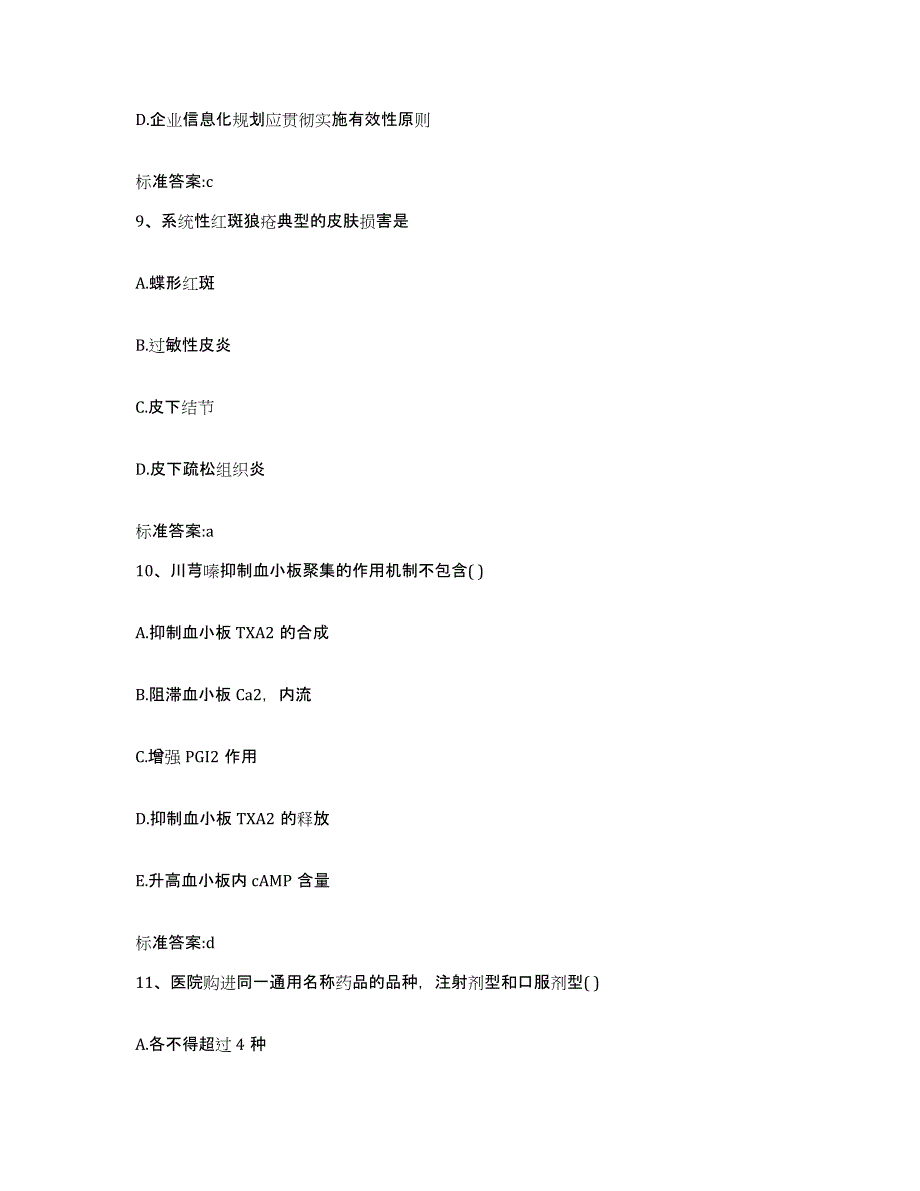 D.企业信息化规划应贯彻实施有效性原则

标准答案:c

9、系统性红斑狼疮典型的皮肤损害是

A.蝶形红斑

B.过敏性皮炎

C.皮下结节

D.皮下疏松组织炎

标准答案:a

10、川芎嗪抑制血小板聚集的作用机制不包含( )

A.抑制血小板 TXA2 的合成

B.阻滞血小板 Ca2，内流

C.增强 PGI2 作用

D.抑制血小板 TXA2 的释放

E.升高血小板内 cAMP 含量

标准答案:d

11、医院购进同一通用名称药品的品种，注射剂型和口服剂型( )

A.各不得超过 4 种